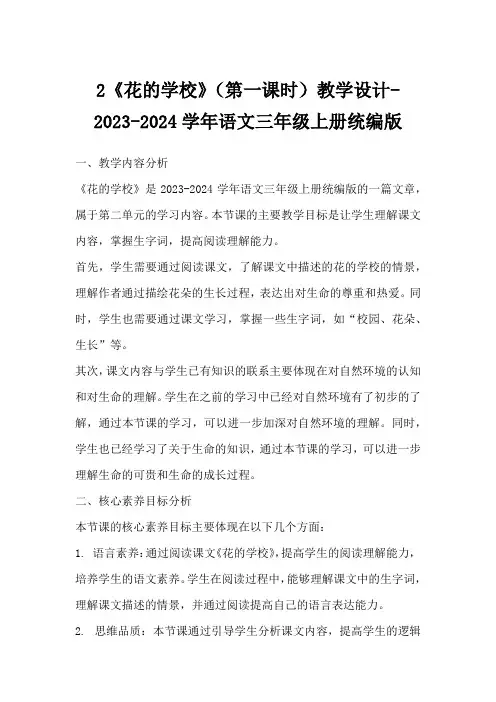 2《花的学校》（第一课时）教学设计-2023-2024 学年语文三年级上册统编版

一、教学内容分析

《花的学校》是 2023-2024 学年语文三年级上册统编版的一篇文章，属于第二单元的学习内容。本节课的主要教学目标是让学生理解课文内容，掌握生字词，提高阅读理解能力。

首先，学生需要通过阅读课文，了解课文中描述的花的学校的情景，理解作者通过描绘花朵的生长过程，表达出对生命的尊重和热爱。同时，学生也需要通过课文学习，掌握一些生字词，如“校园、花朵、生长”等。

其次，课文内容与学生已有知识的联系主要体现在对自然环境的认知和对生命的理解。学生在之前的学习中已经对自然环境有了初步的了解，通过本节课的学习，可以进一步加深对自然环境的理解。同时，学生也已经学习了关于生命的知识，通过本节课的学习，可以进一步理解生命的可贵和生命的成长过程。

二、核心素养目标分析

本节课的核心素养目标主要体现在以下几个方面：

1. 语言素养：通过阅读课文《花的学校》，提高学生的阅读理解能力，培养学生的语文素养。学生在阅读过程中，能够理解课文中的生字词，理解课文描述的情景，并通过阅读提高自己的语言表达能力。

2. 思维品质：本节课通过引导学生分析课文内容，提高学生的逻辑